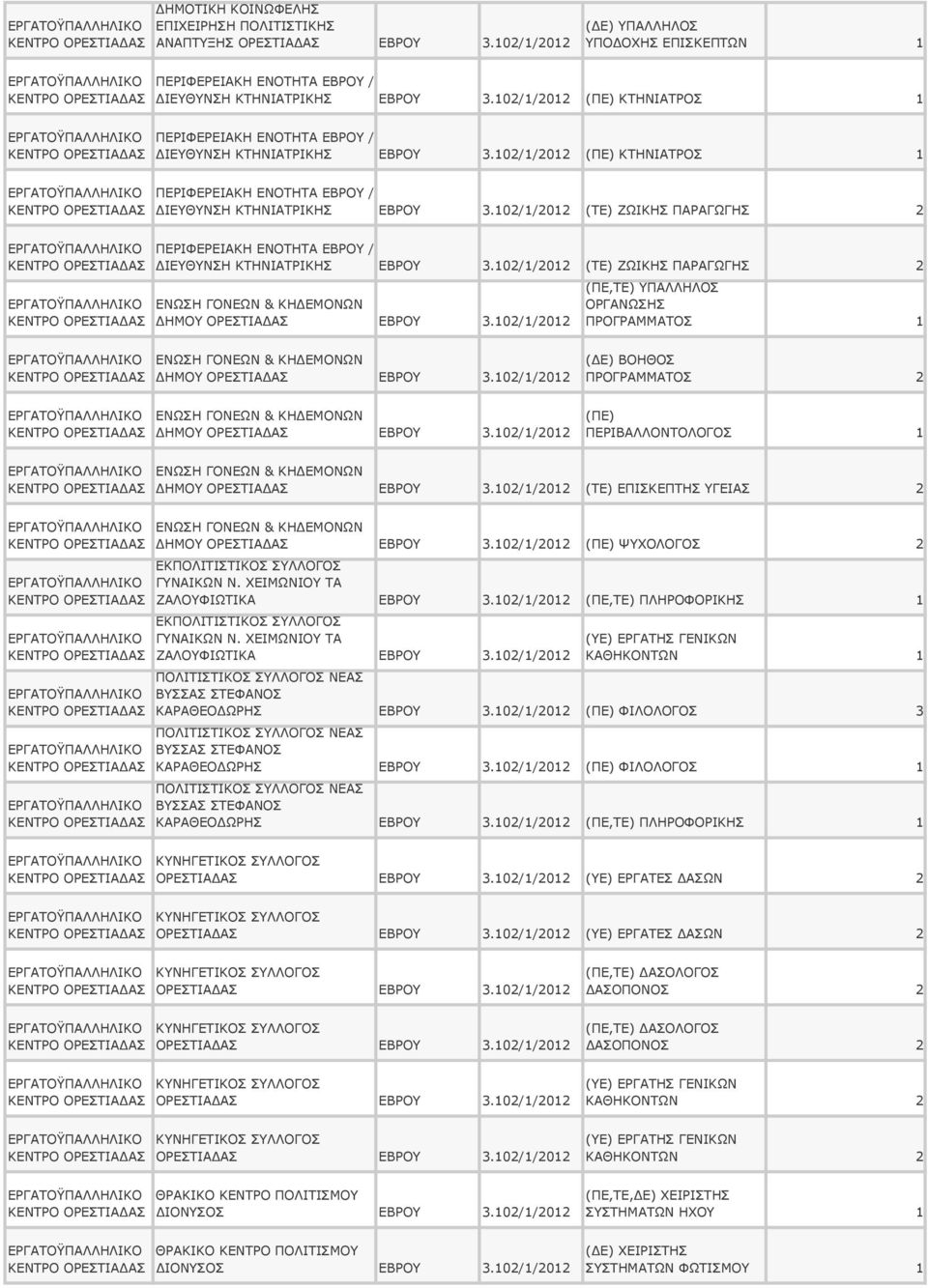 | ΕΡΓΑΤΟΫΠΑΛΛΗΛΙΚΟ ΚΕΝΤΡΟ ΟΡΕΣΤΙΑΔΑΣ | ΔΗΜΟΤΙΚΗ ΚΟΙΝΩΦΕΛΗΣ ΕΠΙΧΕΙΡΗΣΗ ΠΟΛΙΤΙΣΤΙΚΗΣ ΑΝΑΠΤΥΞΗΣ ΟΡΕΣΤΙΑΔΑΣ | ΕΒΡΟΥ | 3.102/1/2012 | (ΔΕ) ΥΠΑΛΛΗΛΟΣ ΥΠΟΔΟΧΗΣ ΕΠΙΣΚΕΠΤΩΝ | 1 |
|---|---|---|---|---|---|
| ΕΡΓΑΤΟΫΠΑΛΛΗΛΙΚΟ ΚΕΝΤΡΟ ΟΡΕΣΤΙΑΔΑΣ | ΠΕΡΙΦΕΡΕΙΑΚΗ ΕΝΟΤΗΤΑ ΕΒΡΟΥ / ΔΙΕΥΘΥΝΣΗ ΚΤΗΝΙΑΤΡΙΚΗΣ | ΕΒΡΟΥ | 3.102/1/2012 | (ΠΕ) ΚΤΗΝΙΑΤΡΟΣ | 1 |
| ΕΡΓΑΤΟΫΠΑΛΛΗΛΙΚΟ ΚΕΝΤΡΟ ΟΡΕΣΤΙΑΔΑΣ | ΠΕΡΙΦΕΡΕΙΑΚΗ ΕΝΟΤΗΤΑ ΕΒΡΟΥ / ΔΙΕΥΘΥΝΣΗ ΚΤΗΝΙΑΤΡΙΚΗΣ | ΕΒΡΟΥ | 3.102/1/2012 | (ΠΕ) ΚΤΗΝΙΑΤΡΟΣ | 1 |
| ΕΡΓΑΤΟΫΠΑΛΛΗΛΙΚΟ ΚΕΝΤΡΟ ΟΡΕΣΤΙΑΔΑΣ | ΠΕΡΙΦΕΡΕΙΑΚΗ ΕΝΟΤΗΤΑ ΕΒΡΟΥ / ΔΙΕΥΘΥΝΣΗ ΚΤΗΝΙΑΤΡΙΚΗΣ | ΕΒΡΟΥ | 3.102/1/2012 | (ΤΕ) ΖΩΙΚΗΣ ΠΑΡΑΓΩΓΗΣ | 2 |
| ΕΡΓΑΤΟΫΠΑΛΛΗΛΙΚΟ ΚΕΝΤΡΟ ΟΡΕΣΤΙΑΔΑΣ | ΠΕΡΙΦΕΡΕΙΑΚΗ ΕΝΟΤΗΤΑ ΕΒΡΟΥ / ΔΙΕΥΘΥΝΣΗ ΚΤΗΝΙΑΤΡΙΚΗΣ | ΕΒΡΟΥ | 3.102/1/2012 | (ΤΕ) ΖΩΙΚΗΣ ΠΑΡΑΓΩΓΗΣ | 2 |
| ΕΡΓΑΤΟΫΠΑΛΛΗΛΙΚΟ ΚΕΝΤΡΟ ΟΡΕΣΤΙΑΔΑΣ | ΕΝΩΣΗ ΓΟΝΕΩΝ & ΚΗΔΕΜΟΝΩΝ ΔΗΜΟΥ ΟΡΕΣΤΙΑΔΑΣ | ΕΒΡΟΥ | 3.102/1/2012 | (ΠΕ,ΤΕ) ΥΠΑΛΛΗΛΟΣ ΟΡΓΑΝΩΣΗΣ ΠΡΟΓΡΑΜΜΑΤΟΣ | 1 |
| ΕΡΓΑΤΟΫΠΑΛΛΗΛΙΚΟ ΚΕΝΤΡΟ ΟΡΕΣΤΙΑΔΑΣ | ΕΝΩΣΗ ΓΟΝΕΩΝ & ΚΗΔΕΜΟΝΩΝ ΔΗΜΟΥ ΟΡΕΣΤΙΑΔΑΣ | ΕΒΡΟΥ | 3.102/1/2012 | (ΔΕ) ΒΟΗΘΟΣ ΠΡΟΓΡΑΜΜΑΤΟΣ | 2 |
| ΕΡΓΑΤΟΫΠΑΛΛΗΛΙΚΟ ΚΕΝΤΡΟ ΟΡΕΣΤΙΑΔΑΣ | ΕΝΩΣΗ ΓΟΝΕΩΝ & ΚΗΔΕΜΟΝΩΝ ΔΗΜΟΥ ΟΡΕΣΤΙΑΔΑΣ | ΕΒΡΟΥ | 3.102/1/2012 | (ΠΕ) ΠΕΡΙΒΑΛΛΟΝΤΟΛΟΓΟΣ | 1 |
| ΕΡΓΑΤΟΫΠΑΛΛΗΛΙΚΟ ΚΕΝΤΡΟ ΟΡΕΣΤΙΑΔΑΣ | ΕΝΩΣΗ ΓΟΝΕΩΝ & ΚΗΔΕΜΟΝΩΝ ΔΗΜΟΥ ΟΡΕΣΤΙΑΔΑΣ | ΕΒΡΟΥ | 3.102/1/2012 | (ΤΕ) ΕΠΙΣΚΕΠΤΗΣ ΥΓΕΙΑΣ | 2 |
| ΕΡΓΑΤΟΫΠΑΛΛΗΛΙΚΟ ΚΕΝΤΡΟ ΟΡΕΣΤΙΑΔΑΣ | ΕΝΩΣΗ ΓΟΝΕΩΝ & ΚΗΔΕΜΟΝΩΝ ΔΗΜΟΥ ΟΡΕΣΤΙΑΔΑΣ | ΕΒΡΟΥ | 3.102/1/2012 | (ΠΕ) ΨΥΧΟΛΟΓΟΣ | 2 |
| ΕΡΓΑΤΟΫΠΑΛΛΗΛΙΚΟ ΚΕΝΤΡΟ ΟΡΕΣΤΙΑΔΑΣ | ΕΚΠΟΛΙΤΙΣΤΙΚΟΣ ΣΥΛΛΟΓΟΣ ΓΥΝΑΙΚΩΝ Ν. ΧΕΙΜΩΝΙΟΥ ΤΑ ΖΑΛΟΥΦΙΩΤΙΚΑ | ΕΒΡΟΥ | 3.102/1/2012 | (ΠΕ,ΤΕ) ΠΛΗΡΟΦΟΡΙΚΗΣ | 1 |
| ΕΡΓΑΤΟΫΠΑΛΛΗΛΙΚΟ ΚΕΝΤΡΟ ΟΡΕΣΤΙΑΔΑΣ | ΕΚΠΟΛΙΤΙΣΤΙΚΟΣ ΣΥΛΛΟΓΟΣ ΓΥΝΑΙΚΩΝ Ν. ΧΕΙΜΩΝΙΟΥ ΤΑ ΖΑΛΟΥΦΙΩΤΙΚΑ | ΕΒΡΟΥ | 3.102/1/2012 | (ΥΕ) ΕΡΓΑΤΗΣ ΓΕΝΙΚΩΝ ΚΑΘΗΚΟΝΤΩΝ | 1 |
| ΕΡΓΑΤΟΫΠΑΛΛΗΛΙΚΟ ΚΕΝΤΡΟ ΟΡΕΣΤΙΑΔΑΣ | ΠΟΛΙΤΙΣΤΙΚΟΣ ΣΥΛΛΟΓΟΣ ΝΕΑΣ ΒΥΣΣΑΣ ΣΤΕΦΑΝΟΣ ΚΑΡΑΘΕΟΔΩΡΗΣ | ΕΒΡΟΥ | 3.102/1/2012 | (ΠΕ) ΦΙΛΟΛΟΓΟΣ | 3 |
| ΕΡΓΑΤΟΫΠΑΛΛΗΛΙΚΟ ΚΕΝΤΡΟ ΟΡΕΣΤΙΑΔΑΣ | ΠΟΛΙΤΙΣΤΙΚΟΣ ΣΥΛΛΟΓΟΣ ΝΕΑΣ ΒΥΣΣΑΣ ΣΤΕΦΑΝΟΣ ΚΑΡΑΘΕΟΔΩΡΗΣ | ΕΒΡΟΥ | 3.102/1/2012 | (ΠΕ) ΦΙΛΟΛΟΓΟΣ | 1 |
| ΕΡΓΑΤΟΫΠΑΛΛΗΛΙΚΟ ΚΕΝΤΡΟ ΟΡΕΣΤΙΑΔΑΣ | ΠΟΛΙΤΙΣΤΙΚΟΣ ΣΥΛΛΟΓΟΣ ΝΕΑΣ ΒΥΣΣΑΣ ΣΤΕΦΑΝΟΣ ΚΑΡΑΘΕΟΔΩΡΗΣ | ΕΒΡΟΥ | 3.102/1/2012 | (ΠΕ,ΤΕ) ΠΛΗΡΟΦΟΡΙΚΗΣ | 1 |
| ΕΡΓΑΤΟΫΠΑΛΛΗΛΙΚΟ ΚΕΝΤΡΟ ΟΡΕΣΤΙΑΔΑΣ | ΚΥΝΗΓΕΤΙΚΟΣ ΣΥΛΛΟΓΟΣ ΟΡΕΣΤΙΑΔΑΣ | ΕΒΡΟΥ | 3.102/1/2012 | (ΥΕ) ΕΡΓΑΤΕΣ ΔΑΣΩΝ | 2 |
| ΕΡΓΑΤΟΫΠΑΛΛΗΛΙΚΟ ΚΕΝΤΡΟ ΟΡΕΣΤΙΑΔΑΣ | ΚΥΝΗΓΕΤΙΚΟΣ ΣΥΛΛΟΓΟΣ ΟΡΕΣΤΙΑΔΑΣ | ΕΒΡΟΥ | 3.102/1/2012 | (ΥΕ) ΕΡΓΑΤΕΣ ΔΑΣΩΝ | 2 |
| ΕΡΓΑΤΟΫΠΑΛΛΗΛΙΚΟ ΚΕΝΤΡΟ ΟΡΕΣΤΙΑΔΑΣ | ΚΥΝΗΓΕΤΙΚΟΣ ΣΥΛΛΟΓΟΣ ΟΡΕΣΤΙΑΔΑΣ | ΕΒΡΟΥ | 3.102/1/2012 | (ΠΕ,ΤΕ) ΔΑΣΟΛΟΓΟΣ ΔΑΣΟΠΟΝΟΣ | 2 |
| ΕΡΓΑΤΟΫΠΑΛΛΗΛΙΚΟ ΚΕΝΤΡΟ ΟΡΕΣΤΙΑΔΑΣ | ΚΥΝΗΓΕΤΙΚΟΣ ΣΥΛΛΟΓΟΣ ΟΡΕΣΤΙΑΔΑΣ | ΕΒΡΟΥ | 3.102/1/2012 | (ΠΕ,ΤΕ) ΔΑΣΟΛΟΓΟΣ ΔΑΣΟΠΟΝΟΣ | 2 |
| ΕΡΓΑΤΟΫΠΑΛΛΗΛΙΚΟ ΚΕΝΤΡΟ ΟΡΕΣΤΙΑΔΑΣ | ΚΥΝΗΓΕΤΙΚΟΣ ΣΥΛΛΟΓΟΣ ΟΡΕΣΤΙΑΔΑΣ | ΕΒΡΟΥ | 3.102/1/2012 | (ΥΕ) ΕΡΓΑΤΗΣ ΓΕΝΙΚΩΝ ΚΑΘΗΚΟΝΤΩΝ | 2 |
| ΕΡΓΑΤΟΫΠΑΛΛΗΛΙΚΟ ΚΕΝΤΡΟ ΟΡΕΣΤΙΑΔΑΣ | ΚΥΝΗΓΕΤΙΚΟΣ ΣΥΛΛΟΓΟΣ ΟΡΕΣΤΙΑΔΑΣ | ΕΒΡΟΥ | 3.102/1/2012 | (ΥΕ) ΕΡΓΑΤΗΣ ΓΕΝΙΚΩΝ ΚΑΘΗΚΟΝΤΩΝ | 2 |
| ΕΡΓΑΤΟΫΠΑΛΛΗΛΙΚΟ ΚΕΝΤΡΟ ΟΡΕΣΤΙΑΔΑΣ | ΘΡΑΚΙΚΟ ΚΕΝΤΡΟ ΠΟΛΙΤΙΣΜΟΥ ΔΙΟΝΥΣΟΣ | ΕΒΡΟΥ | 3.102/1/2012 | (ΠΕ,ΤΕ,ΔΕ) ΧΕΙΡΙΣΤΗΣ ΣΥΣΤΗΜΑΤΩΝ ΗΧΟΥ | 1 |
| ΕΡΓΑΤΟΫΠΑΛΛΗΛΙΚΟ ΚΕΝΤΡΟ ΟΡΕΣΤΙΑΔΑΣ | ΘΡΑΚΙΚΟ ΚΕΝΤΡΟ ΠΟΛΙΤΙΣΜΟΥ ΔΙΟΝΥΣΟΣ | ΕΒΡΟΥ | 3.102/1/2012 | (ΔΕ) ΧΕΙΡΙΣΤΗΣ ΣΥΣΤΗΜΑΤΩΝ ΦΩΤΙΣΜΟΥ | 1 |